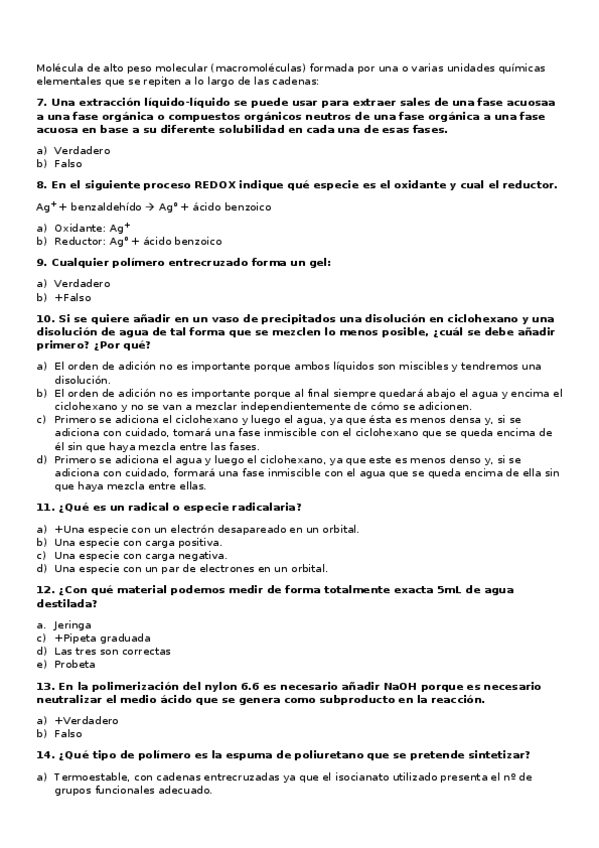 Molécula de alto peso molecular (macromoléculas) formada por una o varias unidades químicas elementales que se repiten a lo largo de las cadenas:

7. Una extracción líquido-líquido se puede usar para extraer sales de una fase acuosaa a una fase orgánica o compuestos orgánicos neutros de una fase orgánica a una fase acuosa en base a su diferente solubilidad en cada una de esas fases.

a) Verdadero
b) Falso

8. En el siguiente proceso REDOX indique qué especie es el oxidante y cual el reductor.

$Ag^+$ + benzaldehído → $Ag^0$ + ácido benzoico

a) Oxidante: $Ag^+$
b) Reductor: $Ag^0$ + ácido benzoico

9. Cualquier polímero entrecruzado forma un gel:

a) Verdadero
b) +Falso

10. Si se quiere añadir en un vaso de precipitados una disolución en ciclohexano y una disolución de agua de tal forma que se mezclen lo menos posible, ¿cuál se debe añadir primero? ¿Por qué?

a) El orden de adición no es importante porque ambos líquidos son miscibles y tendremos una disolución.
b) El orden de adición no es importante porque al final siempre quedará abajo el agua y encima el ciclohexano y no se van a mezclar independientemente de cómo se adicionen.
c) Primero se adiciona el ciclohexano y luego el agua, ya que ésta es menos densa y, si se adiciona con cuidado, tomará una fase inmiscible con el ciclohexano que se queda encima de él sin que haya mezcla entre las fases.
d) Primero se adiciona el agua y luego el ciclohexano, ya que este es menos denso y, si se adiciona con cuidado, formará una fase inmiscible con el agua que se queda encima de ella sin que haya mezcla entre ellas.

11. ¿Qué es un radical o especie radicalaria?

a) +Una especie con un electrón desapareado en un orbital.
b) Una especie con carga positiva.
c) Una especie con carga negativa.
d) Una especie con un par de electrones en un orbital.

12. ¿Con qué material podemos medir de forma totalmente exacta 5mL de agua destilada?

a. Jeringa
c) +Pipeta graduada
d) Las tres son correctas
e) Probeta

13. En la polimerización del nylon 6.6 es necesario añadir NaOH porque es necesario neutralizar el medio ácido que se genera como subproducto en la reacción.

a) +Verdadero
b) Falso

14. ¿Qué tipo de polímero es la espuma de poliuretano que se pretende sintetizar?

a) Termoestable, con cadenas entrecruzadas ya que el isocianato utilizado presenta el nº de grupos funcionales adecuado.